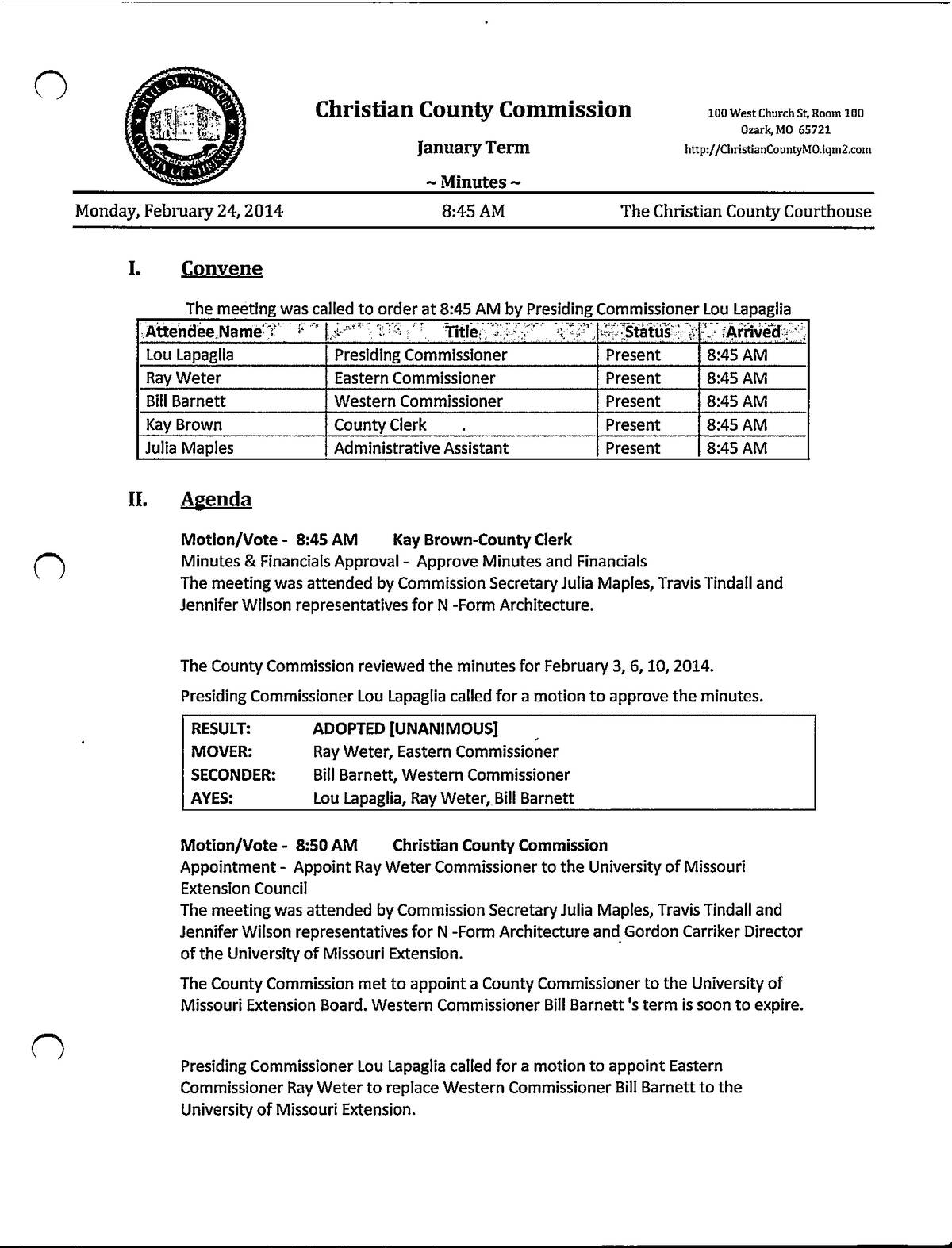 STATE OF MISSOURI COUNTY OF CHRISTIAN

Christian County Commission

January Term

~ Minutes ~

100 West Church St, Room 100
Ozark, MO 65721
http://ChristianCountyMO.iqm2.com

Monday, February 24, 2014 8:45 AM The Christian County Courthouse

I. Convene

The meeting was called to order at 8:45 AM by Presiding Commissioner Lou Lapaglia

| Attendee Name | Title | Status | Arrived |
|---|---|---|---|
| Lou Lapaglia | Presiding Commissioner | Present | 8:45 AM |
| Ray Weter | Eastern Commissioner | Present | 8:45 AM |
| Bill Barnett | Western Commissioner | Present | 8:45 AM |
| Kay Brown | County Clerk | Present | 8:45 AM |
| Julia Maples | Administrative Assistant | Present | 8:45 AM |

II. Agenda

Motion/Vote - 8:45 AM Kay Brown-County Clerk
Minutes & Financials Approval - Approve Minutes and Financials
The meeting was attended by Commission Secretary Julia Maples, Travis Tindall and Jennifer Wilson representatives for N -Form Architecture.

The County Commission reviewed the minutes for February 3, 6, 10, 2014.

Presiding Commissioner Lou Lapaglia called for a motion to approve the minutes.

| RESULT: | ADOPTED [UNANIMOUS] |
|---|---|
| MOVER: | Ray Weter, Eastern Commissioner |
| SECONDER: | Bill Barnett, Western Commissioner |
| AYES: | Lou Lapaglia, Ray Weter, Bill Barnett |

Motion/Vote - 8:50 AM Christian County Commission
Appointment - Appoint Ray Weter Commissioner to the University of Missouri Extension Council
The meeting was attended by Commission Secretary Julia Maples, Travis Tindall and Jennifer Wilson representatives for N -Form Architecture and Gordon Carriker Director of the University of Missouri Extension.

The County Commission met to appoint a County Commissioner to the University of Missouri Extension Board. Western Commissioner Bill Barnett 's term is soon to expire.

Presiding Commissioner Lou Lapaglia called for a motion to appoint Eastern Commissioner Ray Weter to replace Western Commissioner Bill Barnett to the University of Missouri Extension.